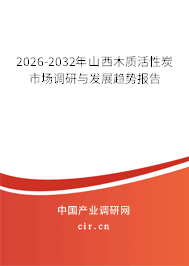 2026-2032年山西木质活性炭市场调研与发展趋势报告

中国产业调研网

cir.cn